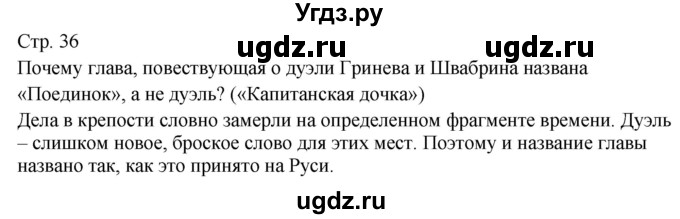 Угдз.ру

Стр. 36

ugdz.ru ugdz.ru

Почему глава, повествующая о дуэли Гринева и Швабрина названа «Поединок», а не дуэль? («Капитанская дочка»)

Дела в крепости словно замерли на определенном фрагменте времени. Дуэль – слишком новое, броское слово для этих мест. Поэтому и название главы названо так, как это принято на Руси.

ugdz.ru